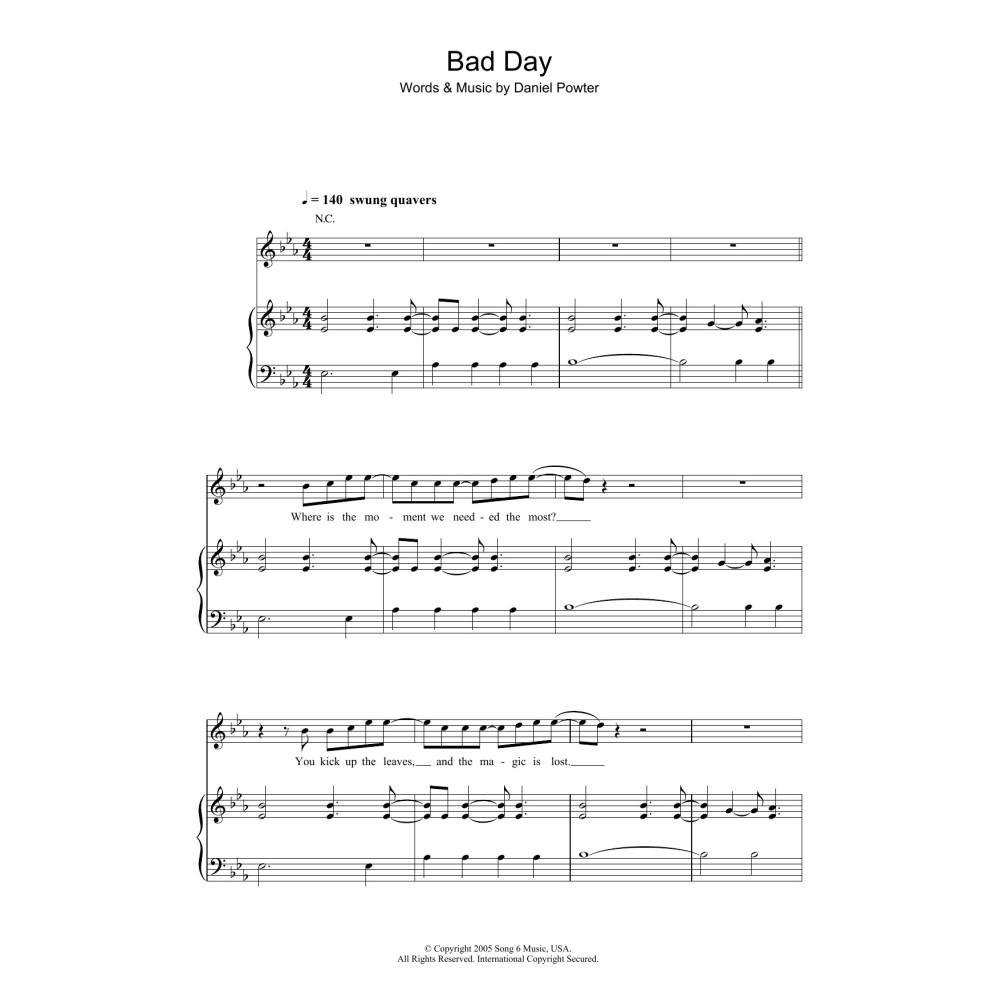 Bad Day
Words & Music by Daniel Powter

♩= 140 swung quavers
N.C.

Where is the mo - ment we need - ed the most?

You kick up the leaves, and the ma - gic is lost.

© Copyright 2005 Song 6 Music, USA.
All Rights Reserved. International Copyright Secured.